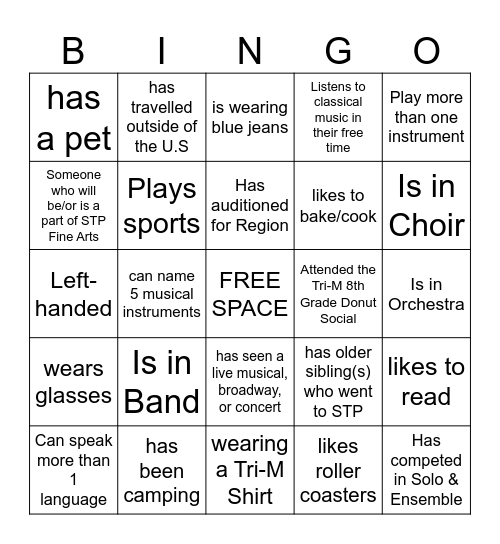 | B | I | N | G | O |
|---|---|---|---|---|
| has a pet | has travelled outside of the U.S | is wearing blue jeans | Listens to classical music in their free time | Play more than one instrument |
| Someone who will be/or is a part of STP Fine Arts | Plays sports | Has auditioned for Region | likes to bake/cook | Is in Choir |
| Left-handed | can name 5 musical instruments | FREE SPACE | Attended the Tri-M 8th Grade Donut Social | Is in Orchestra |
| wears glasses | Is in Band | has seen a live musical, broadway, or concert | has older sibling(s) who went to STP | likes to read |
| Can speak more than 1 language | has been camping | wearing a Tri-M Shirt | likes roller coasters | Has competed in Solo & Ensemble |